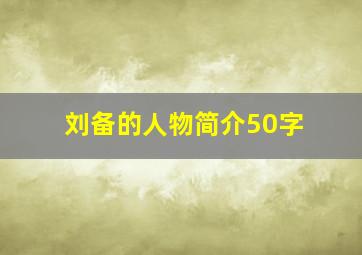 刘备的人物简介50字